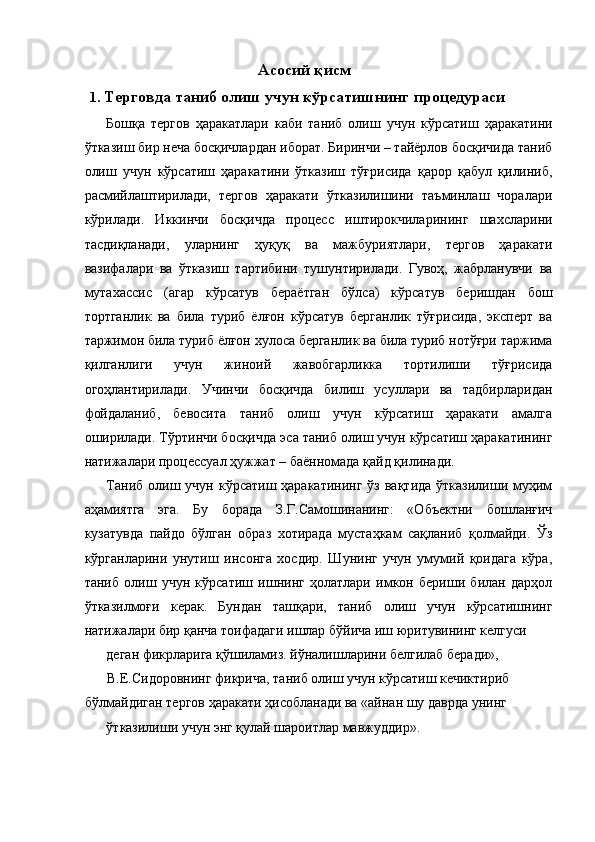 Асосий қисм

1. Терговда таниб олиш учун кўрсатишнинг процедураси

Бошқа тергов ҳаракатлари каби таниб олиш учун кўрсатиш ҳаракатини ўтказиш бир неча босқичлардан иборат. Биринчи – тайёрлов босқичида таниб олиш учун кўрсатиш ҳаракатини ўтказиш тўғрисида қарор қабул қилиниб, расмийлаштирилади, тергов ҳаракати ўтказилишини таъминлаш чоралари кўрилади. Иккинчи босқичда процесс иштирокчиларининг шахсларини тасдиқланади, уларнинг ҳуқуқ ва мажбуриятлари, тергов ҳаракати вазифалари ва ўтказиш тартибини тушунтирилади. Гувоҳ, жабрланувчи ва мутахассис (агар кўрсатув бераётган бўлса) кўрсатув беришдан бош тортганлик ва била туриб ёлғон кўрсатув берганлик тўғрисида, эксперт ва таржимон била туриб ёлғон хулоса берганлик ва била туриб нотўғри таржима қилганлиги учун жиноий жавобгарликка тортилиши тўғрисида огоҳлантирилади. Учинчи босқичда билиш усуллари ва тадбирларидан фойдаланиб, бевосита таниб олиш учун кўрсатиш ҳаракати амалга оширилади. Тўртинчи босқичда эса таниб олиш учун кўрсатиш ҳаракатининг натижалари процессуал ҳужжат – баённомада қайд қилинади.

Таниб олиш учун кўрсатиш ҳаракатининг ўз вақтида ўтказилиши муҳим аҳамиятга эга. Бу борада З.Г.Самошинанинг: «Объектни бошланғич кузатувда пайдо бўлган образ хотирада мустаҳкам сақланиб қолмайди. Ўз кўрганларини унутиш инсонга хосдир. Шунинг учун умумий қоидага кўра, таниб олиш учун кўрсатиш ишнинг ҳолатлари имкон бериши билан дарҳол ўтказилмоғи керак. Бундан ташқари, таниб олиш учун кўрсатишнинг натижалари бир қанча тоифадаги ишлар бўйича иш юритувининг келгуси

деган фикрларига қўшиламиз. йўналишларини белгилаб беради»,

В.Е.Сидоровнинг фикрича, таниб олиш учун кўрсатиш кечиктириб бўлмайдиган тергов ҳаракати ҳисобланади ва «айнан шу даврда унинг

ўтказилиши учун энг қулай шароитлар мавжуддир».